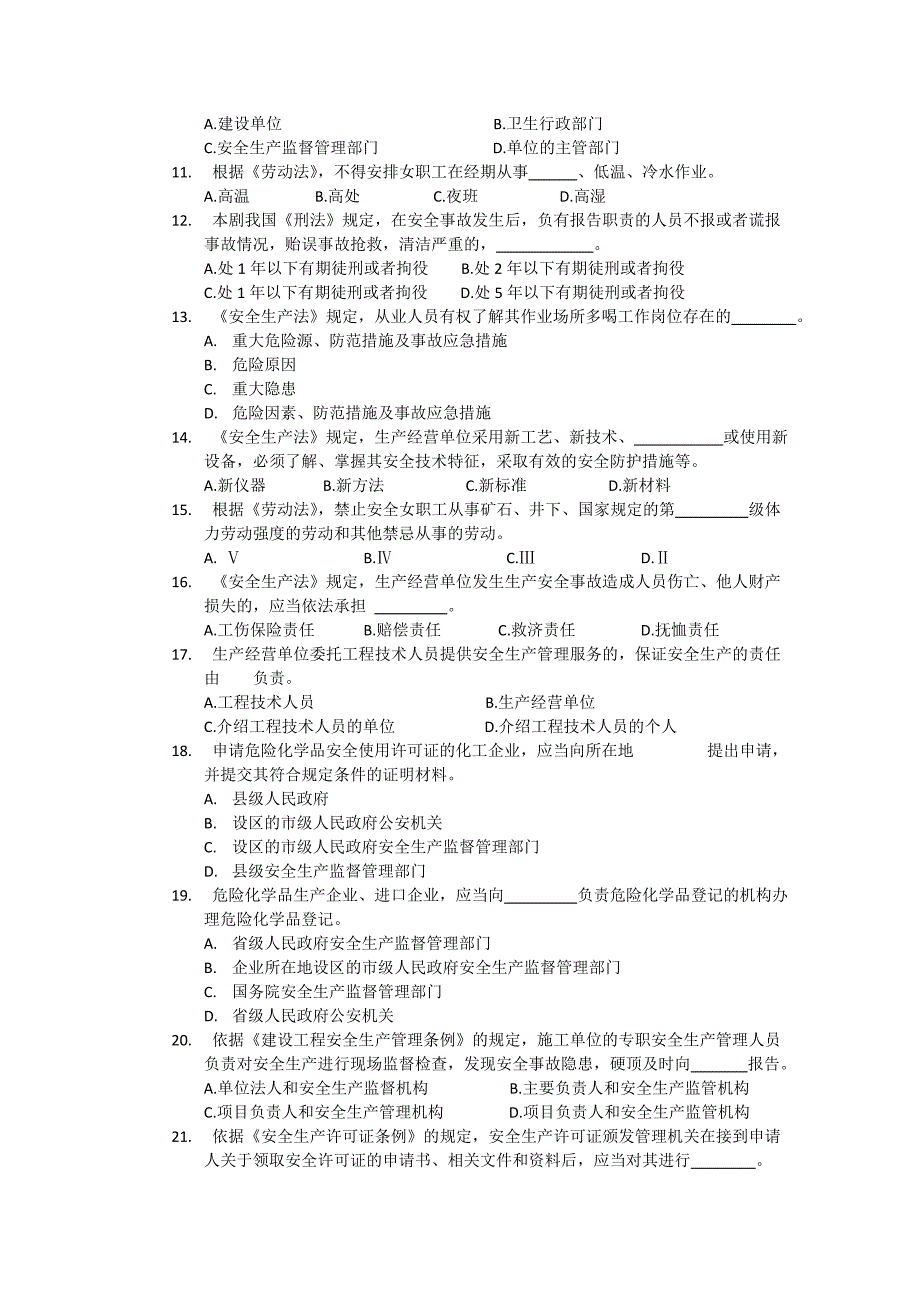 A.建设单位　　　　　　　　　　B.卫生行政部门
C.安全生产监督管理部门　　　　D.单位的主管部门
11. 根据《劳动法》，不得安排女职工在经期从事______、低温、冷水作业。
A.高温　　B.高处　　C.夜班　　D.高湿
12. 本剧我国《刑法》规定，在安全事故发生后，负有报告职责的人员不报或者谎报事故情况，贻误事故抢救，清洁严重的，____________。
A.处 1 年以下有期徒刑或者拘役　　B.处 2 年以下有期徒刑或者拘役
C.处 1 年以下有期徒刑或者拘役　　D.处 5 年以下有期徒刑或者拘役
13. 《安全生产法》规定，从业人员有权了解其作业场所多喝工作岗位存在的________。
A. 重大危险源、防范措施及事故应急措施
B. 危险原因
C. 重大隐患
D. 危险因素、防范措施及事故应急措施
14. 《安全生产法》规定，生产经营单位采用新工艺、新技术、___________或使用新设备，必须了解、掌握其安全技术特征，采取有效的安全防护措施等。
A.新仪器　　B.新方法　　C.新标准　　D.新材料
15. 根据《劳动法》，禁止安全女职工从事矿石、井下、国家规定的第_________级体力劳动强度的劳动和其他禁忌从事的劳动。
A. Ⅴ　　B.Ⅳ　　C.Ⅲ　　D.Ⅱ
16. 《安全生产法》规定，生产经营单位发生生产安全事故造成人员伤亡、他人财产损失的，应当依法承担 _________。
A.工伤保险责任　　B.赔偿责任　　C.救济责任　　D.抚恤责任
17. 生产经营单位委托工程技术人员提供安全生产管理服务的，保证安全生产的责任由　　负责。
A.工程技术人员　　　　　　　B.生产经营单位
C.介绍工程技术人员的单位　　D.介绍工程技术人员的个人
18. 申请危险化学品安全使用许可证的化工企业，应当向所在地　　　　提出申请，并提交其符合规定条件的证明材料。
A. 县级人民政府
B. 设区的市级人民政府公安机关
C. 设区的市级人民政府安全生产监督管理部门
D. 县级安全生产监督管理部门
19. 危险化学品生产企业、进口企业，应当向_________负责危险化学品登记的机构办理危险化学品登记。
A. 省级人民政府安全生产监督管理部门
B. 企业所在地设区的市级人民政府安全生产监督管理部门
C. 国务院安全生产监督管理部门
D. 省级人民政府公安机关
20. 依据《建设工程安全生产管理条例》的规定，施工单位的专职安全生产管理人员负责对安全生产进行现场监督检查，发现安全事故隐患，硬顶及时向_______报告。
A.单位法人和安全生产监督机构　　B.主要负责人和安全生产监管机构
C.项目负责人和安全生产管理机构　　D.项目负责人和安全生产监管机构
21. 依据《安全生产许可证条例》的规定，安全生产许可证颁发管理机关在接到申请人关于领取安全许可证的申请书、相关文件和资料后，应当对其进行________。